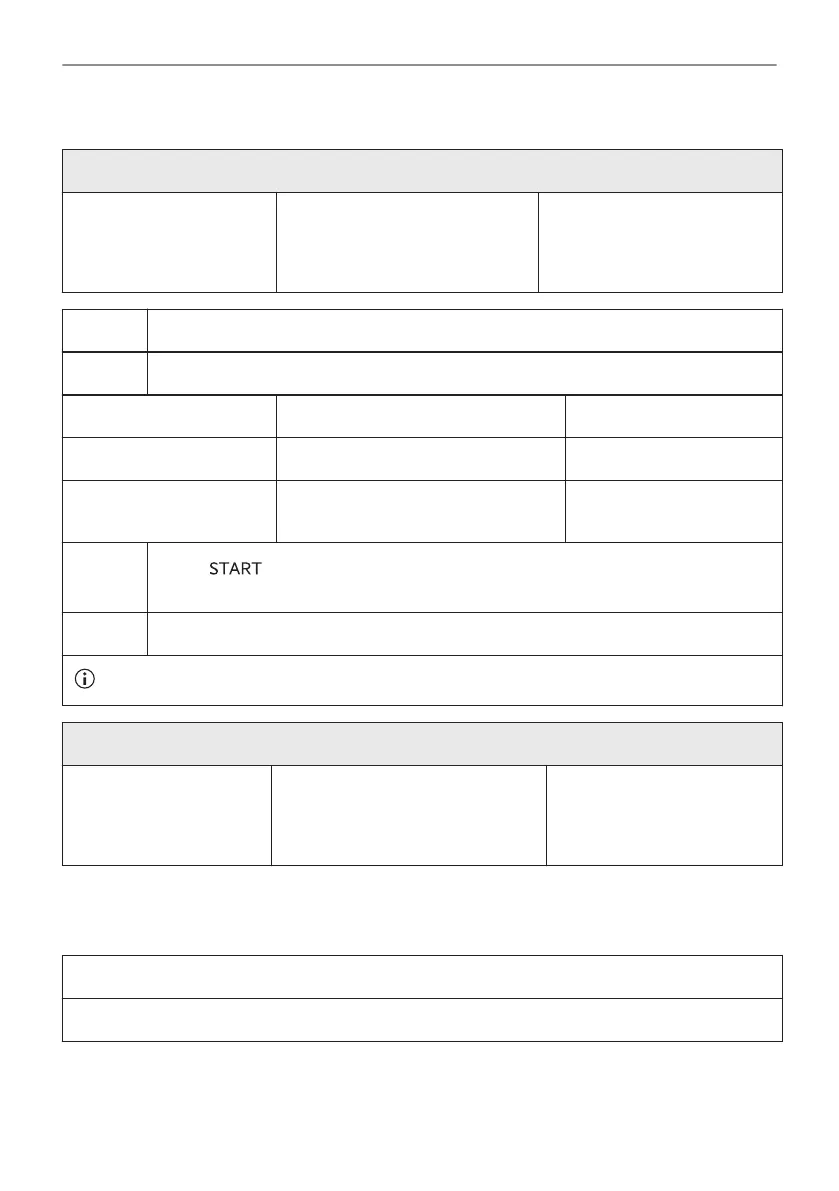 START